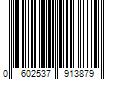 0 602537 913879